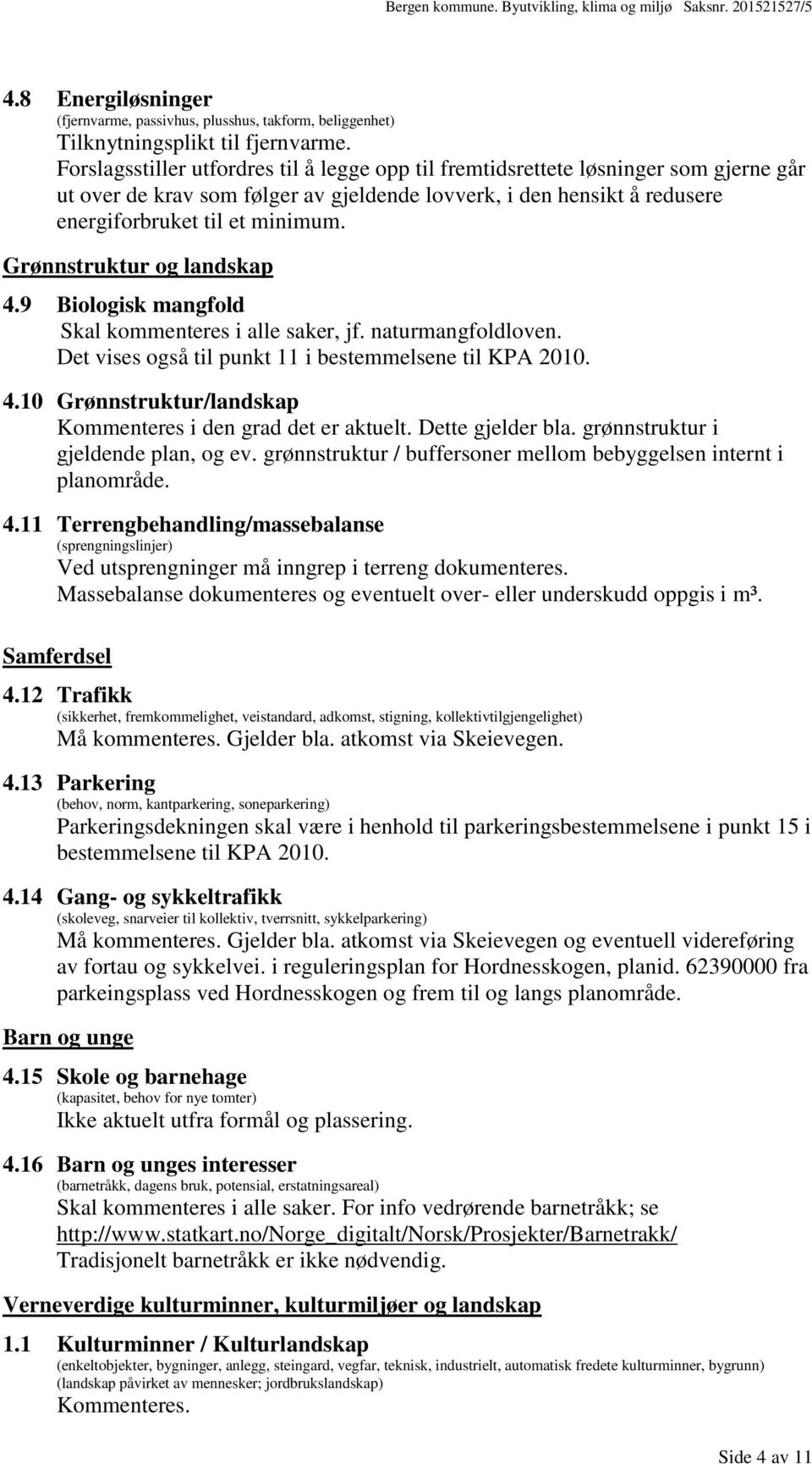 Bergen kommune. Byutvikling, klima og miljø Saksnr. 201521527/5

4.8 Energiløsninger
(fjernvarme, passivhus, plusshus, takform, beliggenhet)
Tilknytningsplikt til fjernvarme.
Forslagsstiller utfordres til å legge opp til fremtidsrettete løsninger som gjerne går ut over de krav som følger av gjeldende lovverk, i den hensikt å redusere energiforbruket til et minimum.

Grønnstruktur og landskap

4.9 Biologisk mangfold
Skal kommenteres i alle saker, jf. naturmangfoldloven.
Det vises også til punkt 11 i bestemmelsene til KPA 2010.

4.10 Grønnstruktur/landskap
Kommenteres i den grad det er aktuelt. Dette gjelder bla. grønnstruktur i gjeldende plan, og ev. grønnstruktur / buffersoner mellom bebyggelsen internt i planområde.

4.11 Terrengbehandling/massebalanse
(sprengningslinjer)
Ved utsprengninger må inngrep i terreng dokumenteres.
Massebalanse dokumenteres og eventuelt over- eller underskudd oppgis i m³.

Samferdsel

4.12 Trafikk
(sikkerhet, fremkommelighet, veistandard, adkomst, stigning, kollektivtilgjengelighet)
Må kommenteres. Gjelder bla. atkomst via Skeievegen.

4.13 Parkering
(behov, norm, kantparkering, soneparkering)
Parkeringsdekningen skal være i henhold til parkeringsbestemmelsene i punkt 15 i bestemmelsene til KPA 2010.

4.14 Gang- og sykkeltrafikk
(skoleveg, snarveier til kollektiv, tverrsnitt, sykkelparkering)
Må kommenteres. Gjelder bla. atkomst via Skeievegen og eventuell videreføring av fortau og sykkelvei. i reguleringsplan for Hordnesskogen, planid. 62390000 fra parkeingsplass ved Hordnesskogen og frem til og langs planområde.

Barn og unge

4.15 Skole og barnehage
(kapasitet, behov for nye tomter)
Ikke aktuelt utfra formål og plassering.

4.16 Barn og unges interesser
(barnetråkk, dagens bruk, potensial, erstatningsareal)
Skal kommenteres i alle saker. For info vedrørende barnetråkk; se http://www.statkart.no/Norge_digitalt/Norsk/Prosjekter/Barnetrakk/
Tradisjonelt barnetråkk er ikke nødvendig.

Verneverdige kulturminner, kulturmiljøer og landskap

1.1 Kulturminner / Kulturlandskap
(enkeltobjekter, bygninger, anlegg, steingard, vegfar, teknisk, industrielt, automatisk fredete kulturminner, bygrunn)
(landskap påvirket av mennesker; jordbrukslandskap)
Kommenteres.

Side 4 av 11